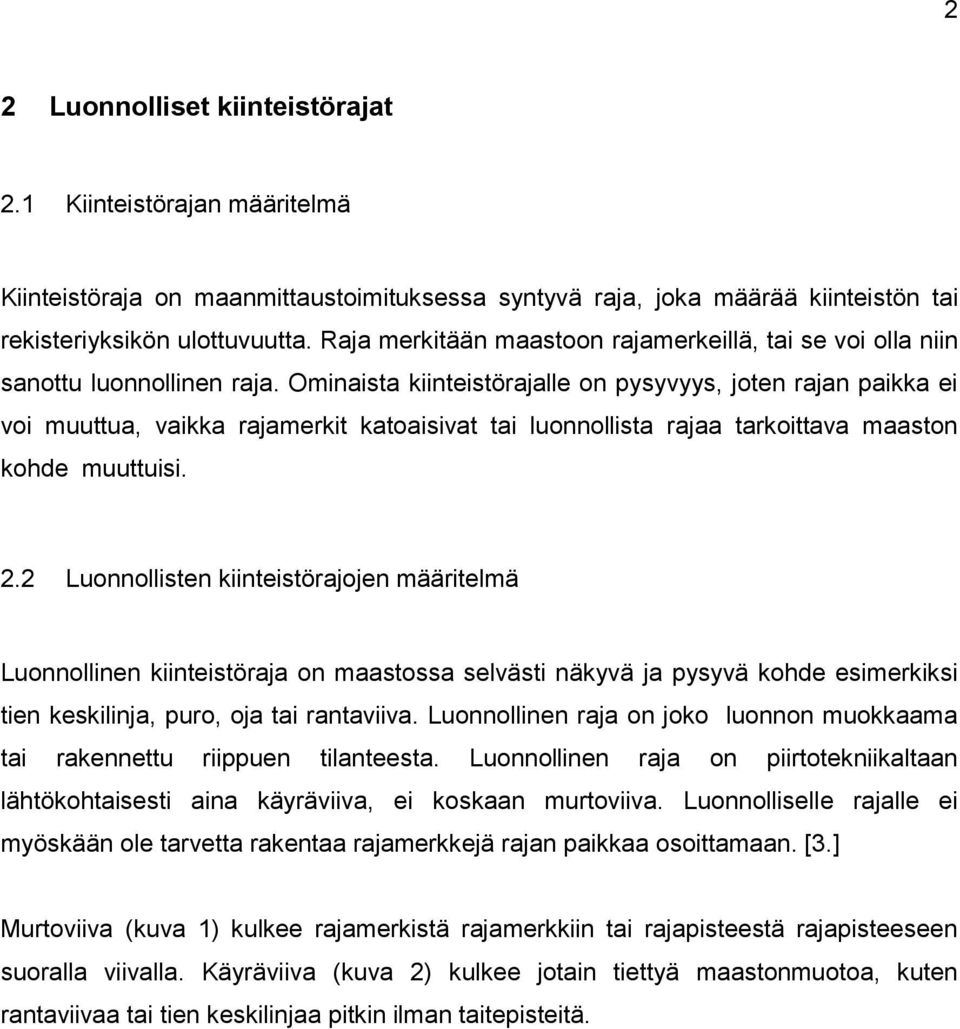 2

2 Luonnolliset kiinteistörajat

2.1 Kiinteistörajan määritelmä

Kiinteistöraja on maanmittaustoimituksessa syntyvä raja, joka määrää kiinteistön tai rekisteriyksikön ulottuvuutta. Raja merkitään maastoon rajamerkeillä, tai se voi olla niin sanottu luonnollinen raja. Ominaista kiinteistörajalle on pysyvyys, joten rajan paikka ei voi muuttua, vaikka rajamerkit katoaisivat tai luonnollista rajaa tarkoittava maaston kohde muuttuisi.

2.2 Luonnollisten kiinteistörajojen määritelmä

Luonnollinen kiinteistöraja on maastossa selvästi näkyvä ja pysyvä kohde esimerkiksi tien keskilinja, puro, oja tai rantaviiva. Luonnollinen raja on joko luonnon muokkaama tai rakennettu riippuen tilanteesta. Luonnollinen raja on piirtotekniikaltaan lähtökohtaisesti aina käyräviiva, ei koskaan murtoviiva. Luonnolliselle rajalle ei myöskään ole tarvetta rakentaa rajamerkkejä rajan paikkaa osoittamaan. [3.]

Murtoviiva (kuva 1) kulkee rajamerkistä rajamerkkiin tai rajapisteestä rajapisteeseen suoralla viivalla. Käyräviiva (kuva 2) kulkee jotain tiettyä maastonmuotoa, kuten rantaviivaa tai tien keskilinjaa pitkin ilman taitepisteitä.